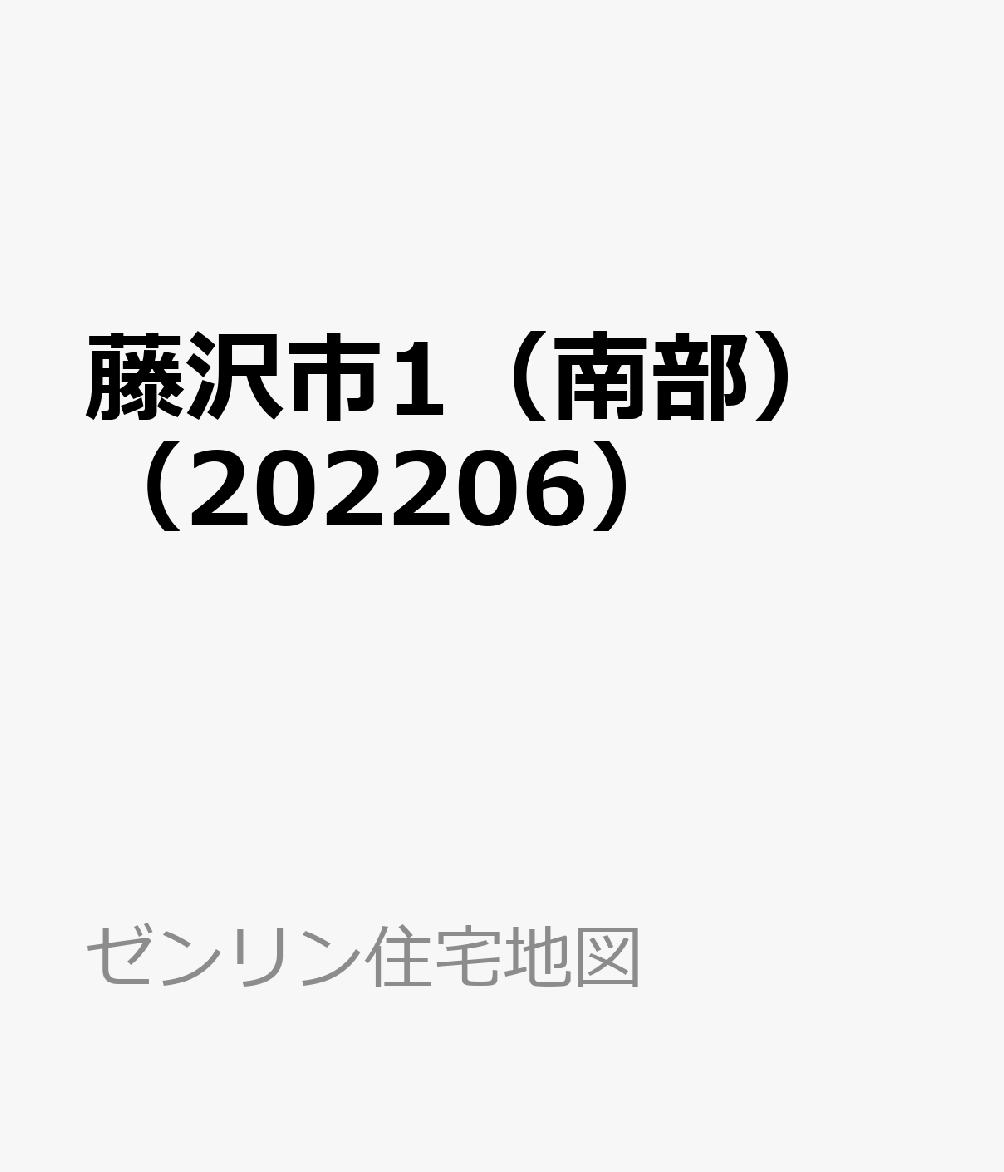 藤沢市１（南部）（202206）

ゼンリン住宅地図